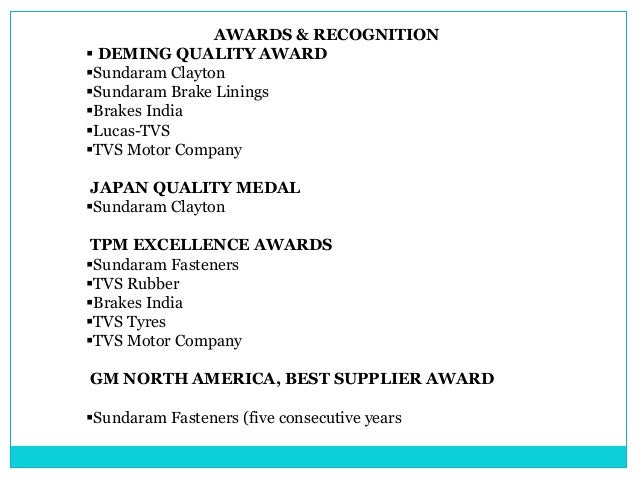 AWARDS & RECOGNITION

▪ DEMING QUALITY AWARD
▪Sundaram Clayton
▪Sundaram Brake Linings
▪Brakes India
▪Lucas-TVS
▪TVS Motor Company

JAPAN QUALITY MEDAL
▪Sundaram Clayton

TPM EXCELLENCE AWARDS
▪Sundaram Fasteners
▪TVS Rubber
▪Brakes India
▪TVS Tyres
▪TVS Motor Company

GM NORTH AMERICA, BEST SUPPLIER AWARD

▪Sundaram Fasteners (five consecutive years